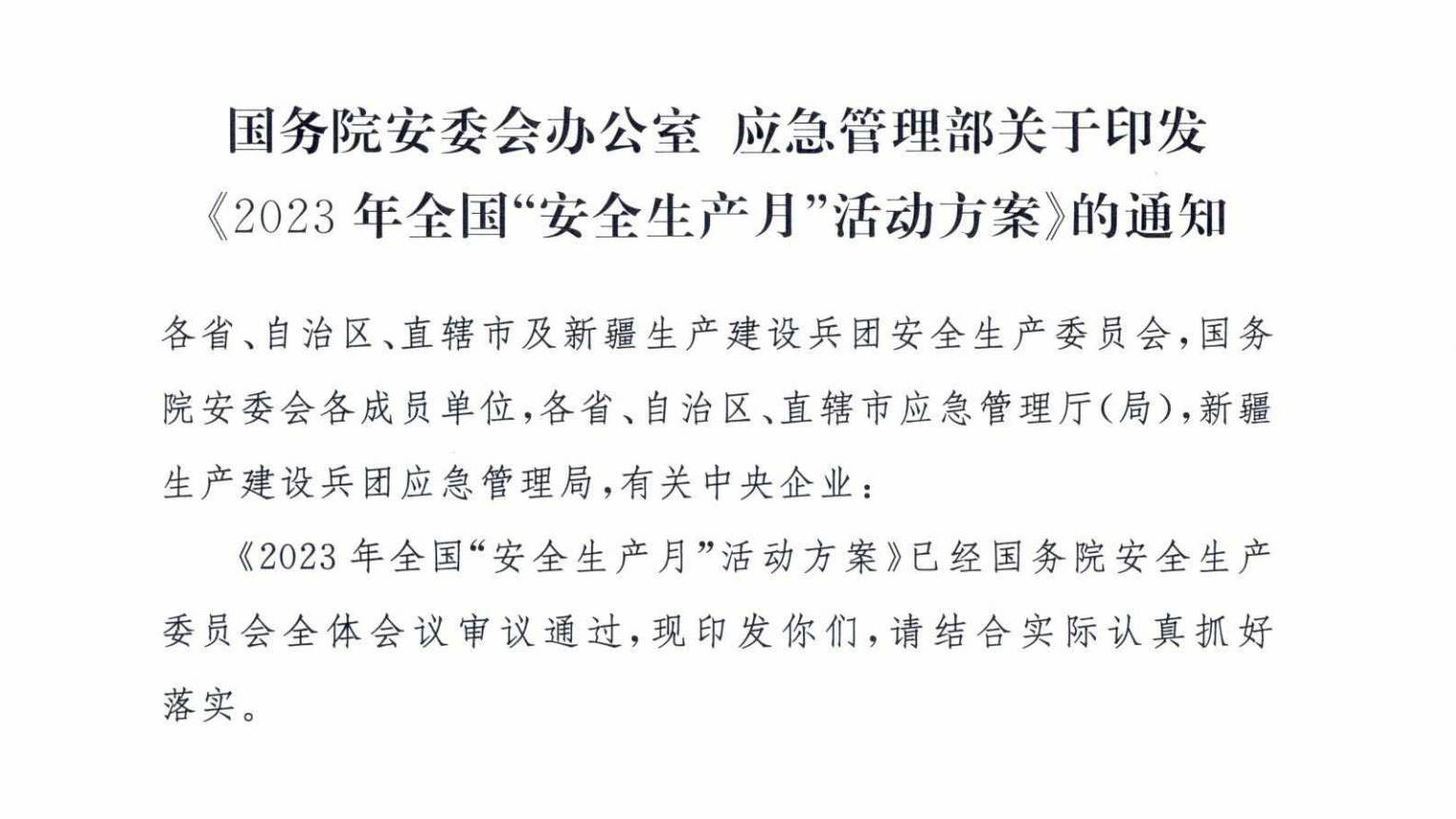 国务院安委会办公室 应急管理部关于印发
《2023年全国“安全生产月”活动方案》的通知

各省、自治区、直辖市及新疆生产建设兵团安全生产委员会，国务院安委会各成员单位，各省、自治区、直辖市应急管理厅（局），新疆生产建设兵团应急管理局，有关中央企业：

《2023年全国“安全生产月”活动方案》已经国务院安全生产委员会全体会议审议通过，现印发你们，请结合实际认真抓好落实。